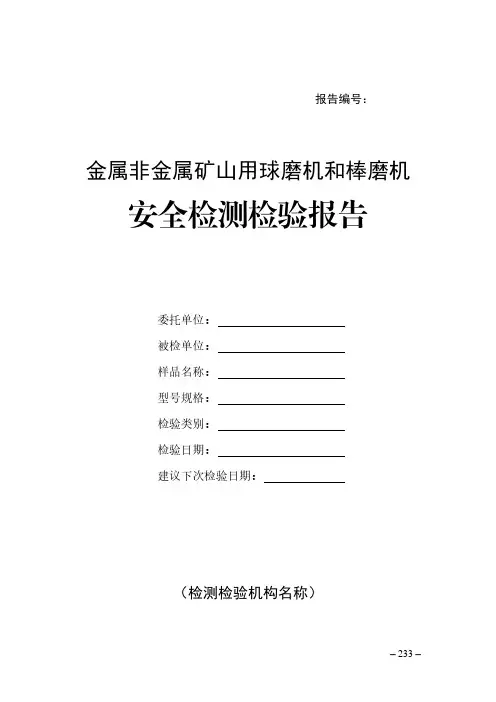 报告编号：

金属非金属矿山用球磨机和棒磨机

安全检测检验报告

委托单位：

被检单位：

样品名称：

型号规格：

检验类别：

检验日期：

建议下次检验日期：

（检测检验机构名称）

– 233 –